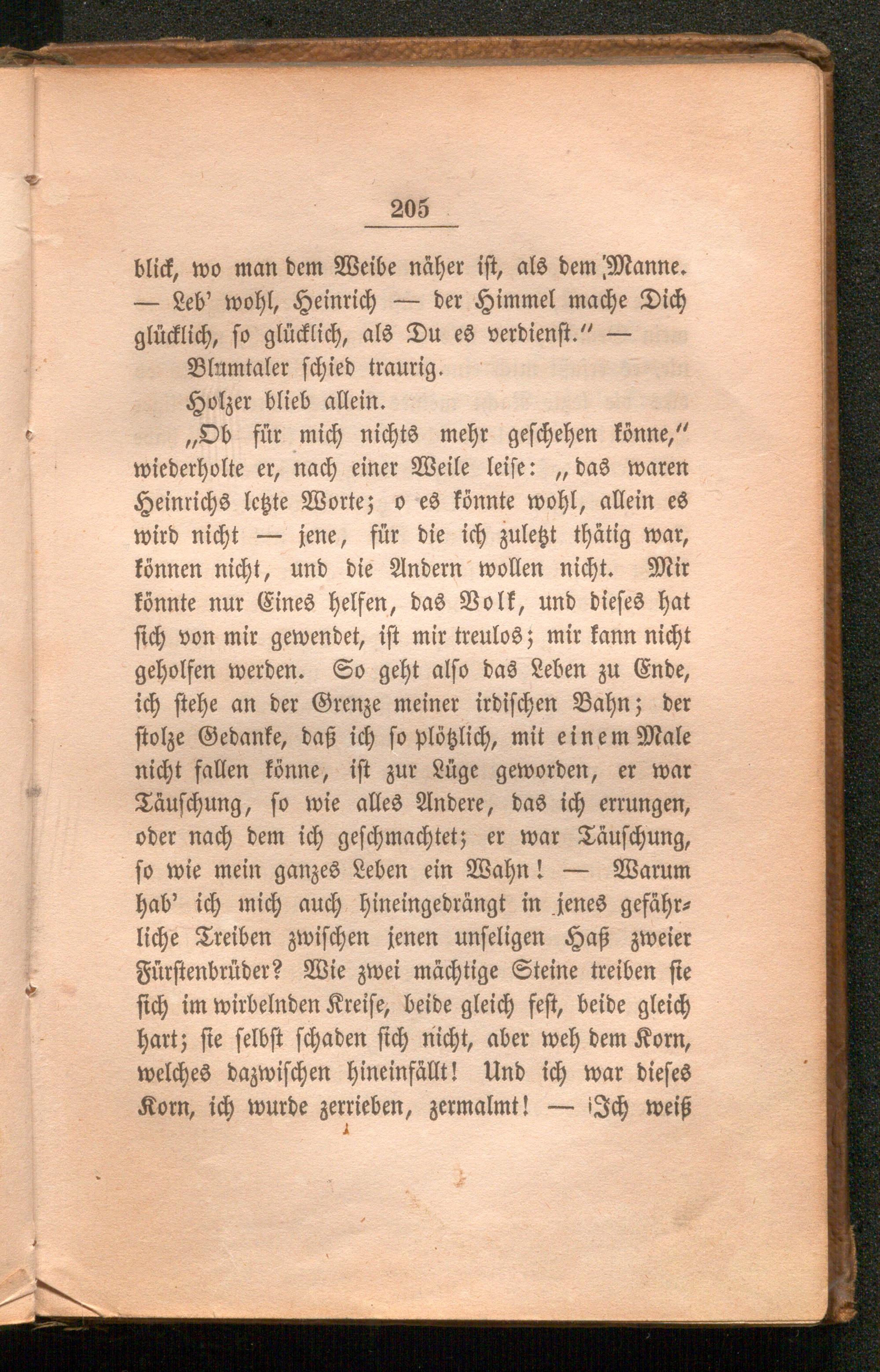 205

blick, wo man dem Weibe näher ist, als dem Manne. — Leb' wohl, Heinrich — der Himmel mache Dich glücklich, so glücklich, als Du es verdienst." —

Blumtaler schied traurig.

Holzer blieb allein.

„Ob für mich nichts mehr geschehen könne," wiederholte er, nach einer Weile leise: „das waren Heinrichs letzte Worte; o es könnte wohl, allein es wird nicht — jene, für die ich zuletzt thätig war, können nicht, und die Andern wollen nicht. Mir könnte nur Eines helfen, das Volk, und dieses hat sich von mir gewendet, ist mir treulos; mir kann nicht geholfen werden. So geht also das Leben zu Ende, ich stehe an der Grenze meiner irdischen Bahn; der stolze Gedanke, daß ich so plötzlich, mit einem Male nicht fallen könne, ist zur Lüge geworden, er war Täuschung, so wie alles Andere, das ich errungen, oder nach dem ich geschmachtet; er war Täuschung, so wie mein ganzes Leben ein Wahn! — Warum hab' ich mich auch hineingedrängt in jenes gefährliche Treiben zwischen jenen unseligen Haß zweier Fürstenbrüder? Wie zwei mächtige Steine treiben sie sich im wirbelnden Kreise, beide gleich fest, beide gleich hart; sie selbst schaden sich nicht, aber weh dem Korn, welches dazwischen hineinfällt! Und ich war dieses Korn, ich wurde zerrieben, zermalmt! — Ich weiß